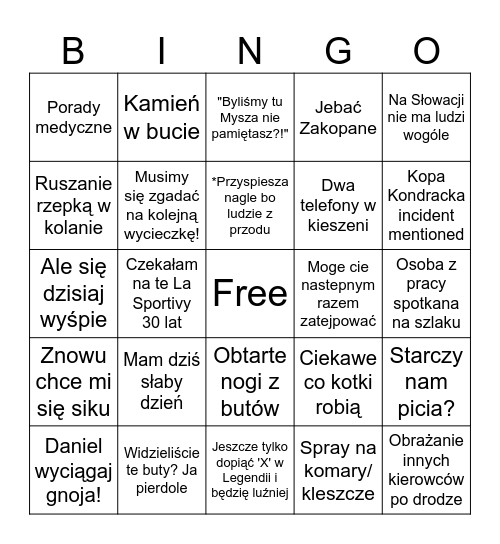 | B | I | N | G | O |
|---|---|---|---|---|
| Porady medyczne | Kamień w bucie | "Byliśmy tu Mysza nie pamiętasz?!" | Jebać Zakopane | Na Słowacji nie ma ludzi wogóle |
| Ruszanie rzepką w kolanie | Musimy się zgadać na kolejną wycieczkę! | *Przyspiesza nagle bo ludzie z przodu | Dwa telefony w kieszeni | Kopa Kondracka incident mentioned |
| Ale się dzisiaj wyśpie | Czekałam na te La Sportivy 30 lat | Free | Moge cie nastepnym razem zatejpować | Osoba z pracy spotkana na szlaku |
| Znowu chce mi się siku | Mam dziś słaby dzień | Obtarte nogi z butów | Ciekawe co kotki robią | Starczy nam picia? |
| Daniel wyciągaj gnoja! | Widzieliście te buty? Ja pierdole | Jeszcze tylko dopiąć 'X' w Legendii i będzię luźniej | Spray na komary/ kleszcze | Obrażanie innych kierowców po drodze |